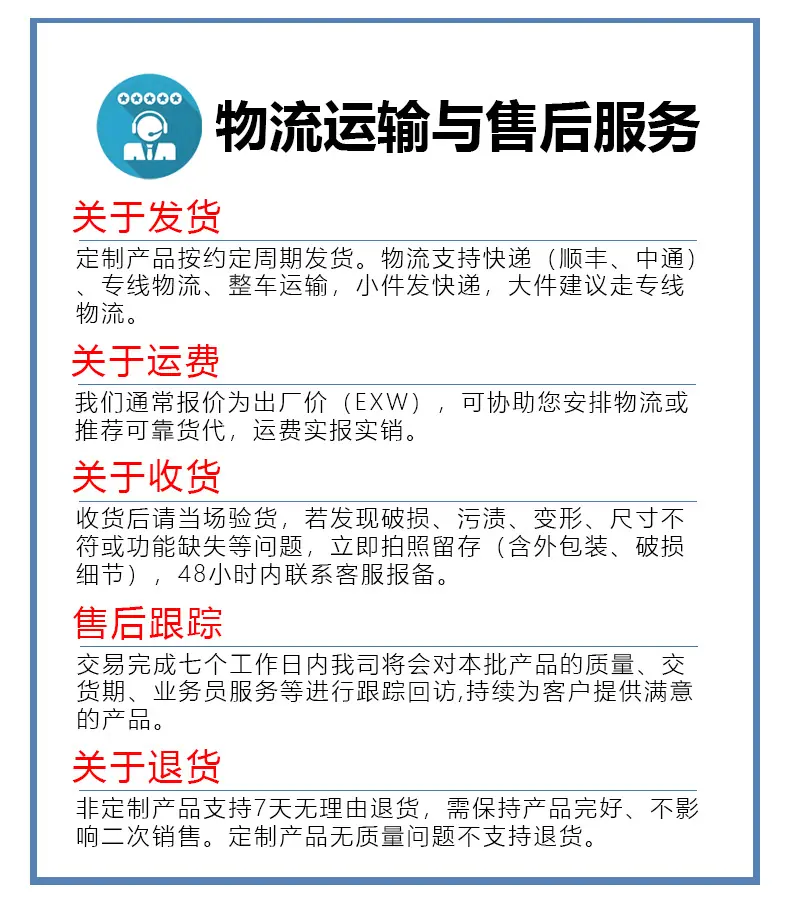 物流运输与售后服务

关于发货

定制产品按约定周期发货。物流支持快递（顺丰、中通）、专线物流、整车运输，小件发快递，大件建议走专线物流。

关于运费

我们通常报价为出厂价（EXW），可协助您安排物流或推荐可靠货代，运费实报实销。

关于收货

收货后请当场验货，若发现破损、污渍、变形、尺寸不符或功能缺失等问题，立即拍照留存（含外包装、破损细节），48小时内联系客服报备。

售后跟踪

交易完成七个工作日内我司将会对本批产品的质量、交货期、业务员服务等进行跟踪回访,持续为客户提供满意的产品。

关于退货

非定制产品支持7天无理由退货，需保持产品完好、不影响二次销售。定制产品无质量问题不支持退货。